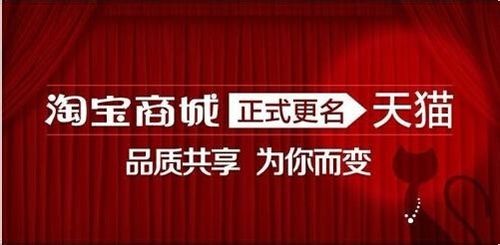 淘宝商城 正式更名 天猫

品质共享 为你而变